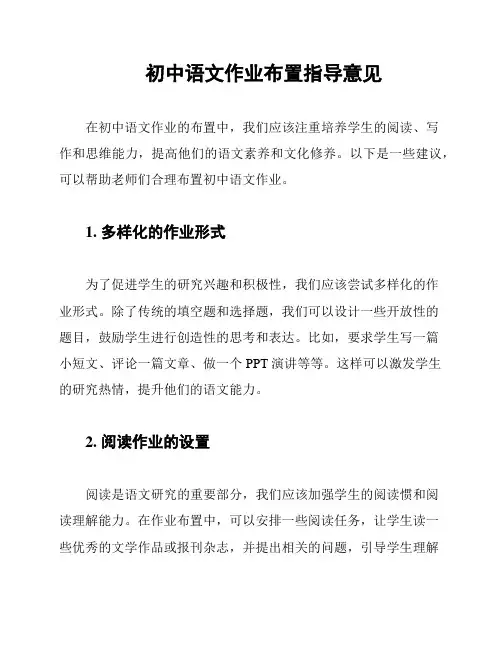 初中语文作业布置指导意见

在初中语文作业的布置中，我们应该注重培养学生的阅读、写作和思维能力，提高他们的语文素养和文化修养。以下是一些建议，可以帮助老师们合理布置初中语文作业。

1. 多样化的作业形式

为了促进学生的研究兴趣和积极性，我们应该尝试多样化的作业形式。除了传统的填空题和选择题，我们可以设计一些开放性的题目，鼓励学生进行创造性的思考和表达。比如，要求学生写一篇小短文、评论一篇文章、做一个 PPT 演讲等等。这样可以激发学生的研究热情，提升他们的语文能力。

2. 阅读作业的设置

阅读是语文研究的重要部分，我们应该加强学生的阅读惯和阅读理解能力。在作业布置中，可以安排一些阅读任务，让学生读一些优秀的文学作品或报刊杂志，并提出相关的问题，引导学生理解